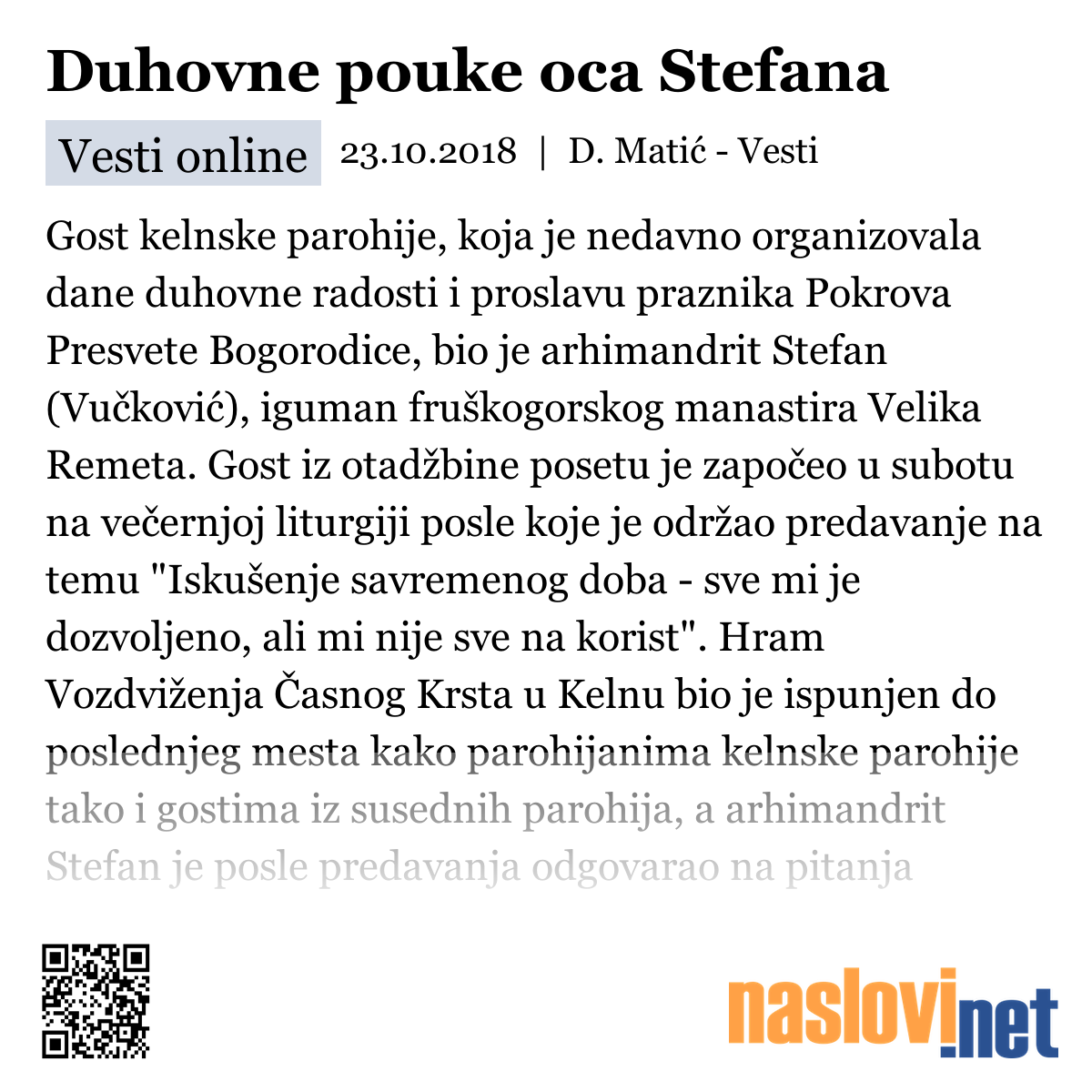 Duhovne pouke oca Stefana

Vesti online 23.10.2018 | D. Matić - Vesti

Gost kelnske parohije, koja je nedavno organizovala dane duhovne radosti i proslavu praznika Pokrova Presvete Bogorodice, bio je arhimandrit Stefan (Vučković), iguman fruškogorskog manastira Velika Remeta. Gost iz otadžbine posetu je započeo u subotu na večernjoj liturgiji posle koje je održao predavanje na temu "Iskušenje savremenog doba - sve mi je dozvoljeno, ali mi nije sve na korist". Hram Vozdviženja Časnog Krsta u Kelnu bio je ispunjen do poslednjeg mesta kako parohijanima kelnske parohije tako i gostima iz susednih parohija, a arhimandrit Stefan je posle predavanja odgovarao na pitanja

naslovi.net